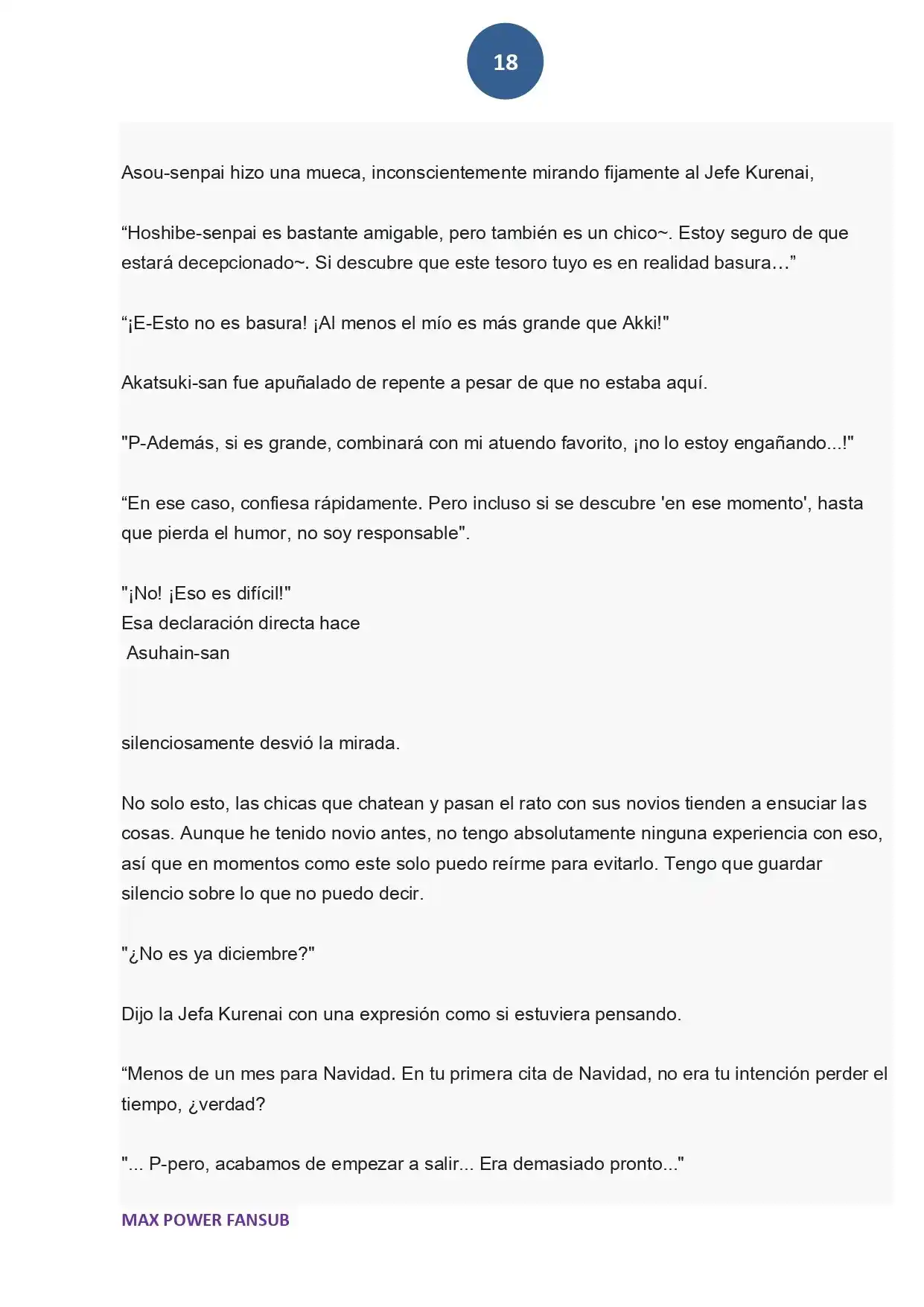 18

Asou-senpai hizo una mueca, inconscientemente mirando fijamente al Jefe Kurenai,

"Hoshibe-senpai es bastante amigable, pero también es un chico~. Estoy seguro de que estará decepcionado~. Si descubre que este tesoro tuyo es en realidad basura…"

"¡E-Esto no es basura! ¡Al menos el mío es más grande que Akki!"

Akatsuki-san fue apuñalado de repente a pesar de que no estaba aquí.

"P-Además, si es grande, combinará con mi atuendo favorito, ¡no lo estoy engañando...!"

"En ese caso, confiesa rápidamente. Pero incluso si se descubre 'en ese momento', hasta que pierda el humor, no soy responsable".

"¡No! ¡Eso es difícil!"
Esa declaración directa hace
Asuhain-san

silenciosamente desvió la mirada.

No solo esto, las chicas que chatean y pasan el rato con sus novios tienden a ensuciar las cosas. Aunque he tenido novio antes, no tengo absolutamente ninguna experiencia con eso, así que en momentos como este solo puedo reírme para evitarlo. Tengo que guardar silencio sobre lo que no puedo decir.

"¿No es ya diciembre?"

Dijo la Jefa Kurenai con una expresión como si estuviera pensando.

"Menos de un mes para Navidad. En tu primera cita de Navidad, no era tu intención perder el tiempo, ¿verdad?

"... P-pero, acabamos de empezar a salir... Era demasiado pronto..."

MAX POWER FANSUB